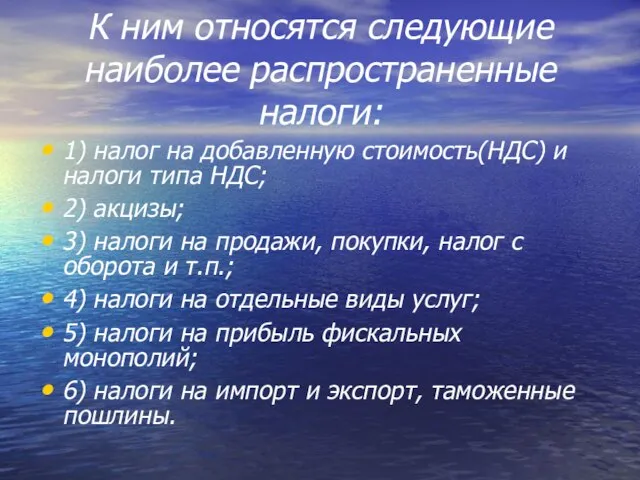 К ним относятся следующие наиболее распространенные налоги:

• 1) налог на добавленную стоимость(НДС) и налоги типа НДС;
• 2) акцизы;
• 3) налоги на продажи, покупки, налог с оборота и т.п.;
• 4) налоги на отдельные виды услуг;
• 5) налоги на прибыль фискальных монополий;
• 6) налоги на импорт и экспорт, таможенные пошлины.